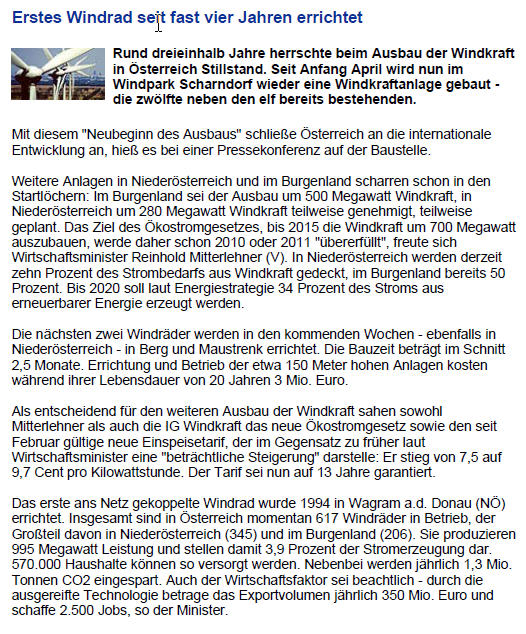 Erstes Windrad seit fast vier Jahren errichtet

Rund dreieinhalb Jahre herrschte beim Ausbau der Windkraft in Österreich Stillstand. Seit Anfang April wird nun im Windpark Scharndorf wieder eine Windkraftanlage gebaut - die zwölfte neben den elf bereits bestehenden.

Mit diesem "Neubeginn des Ausbaus" schließe Österreich an die internationale Entwicklung an, hieß es bei einer Pressekonferenz auf der Baustelle.

Weitere Anlagen in Niederösterreich und im Burgenland scharren schon in den Startlöchern: Im Burgenland sei der Ausbau um 500 Megawatt Windkraft, in Niederösterreich um 280 Megawatt Windkraft teilweise genehmigt, teilweise geplant. Das Ziel des Ökostromgesetzes, bis 2015 die Windkraft um 700 Megawatt auszubauen, werde daher schon 2010 oder 2011 "übererfüllt", freute sich Wirtschaftsminister Reinhold Mitterlehner (V). In Niederösterreich werden derzeit zehn Prozent des Strombedarfs aus Windkraft gedeckt, im Burgenland bereits 50 Prozent. Bis 2020 soll laut Energiestrategie 34 Prozent des Stroms aus erneuerbarer Energie erzeugt werden.

Die nächsten zwei Windräder werden in den kommenden Wochen - ebenfalls in Niederösterreich - in Berg und Maustrenk errichtet. Die Bauzeit beträgt im Schnitt 2,5 Monate. Errichtung und Betrieb der etwa 150 Meter hohen Anlagen kosten während ihrer Lebensdauer von 20 Jahren 3 Mio. Euro.

Als entscheidend für den weiteren Ausbau der Windkraft sahen sowohl Mitterlehner als auch die IG Windkraft das neue Ökostromgesetz sowie den seit Februar gültige neue Einspeisetarif, der im Gegensatz zu früher laut Wirtschaftsminister eine "beträchtliche Steigerung" darstelle: Er stieg von 7,5 auf 9,7 Cent pro Kilowattstunde. Der Tarif sei nun auf 13 Jahre garantiert.

Das erste ans Netz gekoppelte Windrad wurde 1994 in Wagram a.d. Donau (NÖ) errichtet. Insgesamt sind in Österreich momentan 617 Windräder in Betrieb, der Großteil davon in Niederösterreich (345) und im Burgenland (206). Sie produzieren 995 Megawatt Leistung und stellen damit 3,9 Prozent der Stromerzeugung dar. 570.000 Haushalte können so versorgt werden. Nebenbei werden jährlich 1,3 Mio. Tonnen CO2 eingespart. Auch der Wirtschaftsfaktor sei beachtlich - durch die ausgereifte Technologie betrage das Exportvolumen jährlich 350 Mio. Euro und schaffe 2.500 Jobs, so der Minister.